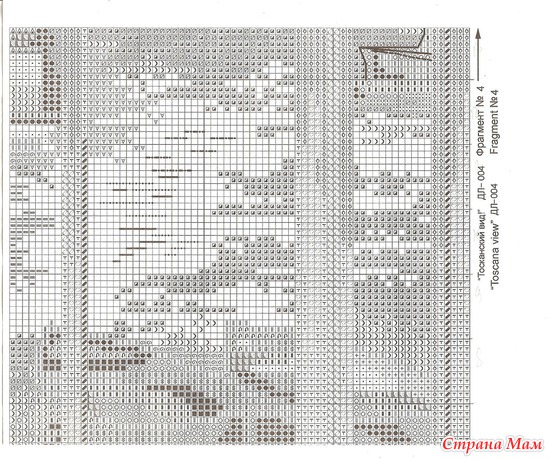 "Тосканский вид" ДЛ-004 Фрагмент № 4
"Toscana view" ДЛ-004 Fragment № 4

Страна Мам